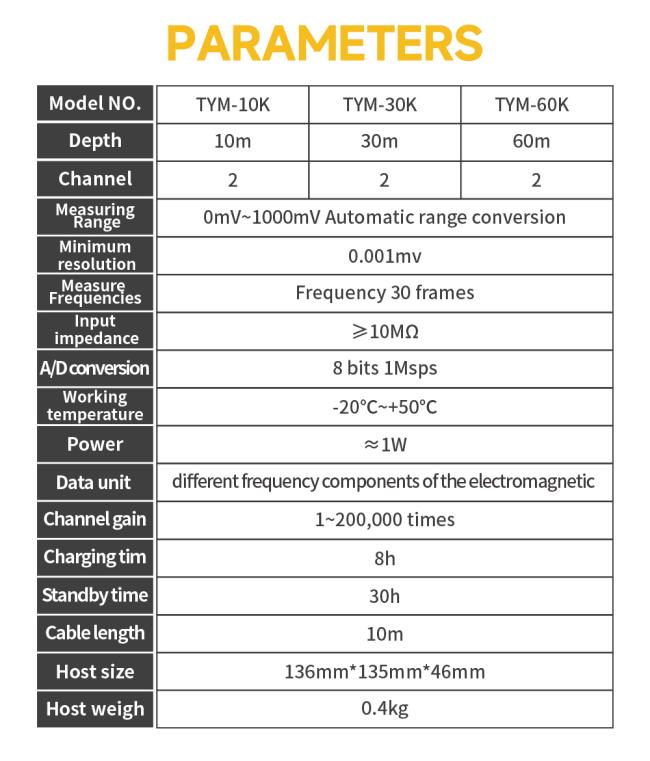 PARAMETERS

| Model NO. | TYM-10K | TYM-30K | TYM-60K |
|---|---|---|---|
| Depth | 10m | 30m | 60m |
| Channel | 2 | 2 | 2 |
| Measuring Range | 0mV~1000mV Automatic range conversion | | |
| Minimum resolution | 0.001mv | | |
| Measure Frequencies | Frequency 30 frames | | |
| Input impedance | ≥10MΩ | | |
| A/D conversion | 8 bits 1Msps | | |
| Working temperature | -20°C~+50°C | | |
| Power | ≈1W | | |
| Data unit | different frequency components of the electromagnetic | | |
| Channel gain | 1~200,000 times | | |
| Charging tim | 8h | | |
| Standby time | 30h | | |
| Cable length | 10m | | |
| Host size | 136mm*135mm*46mm | | |
| Host weigh | 0.4kg | | |